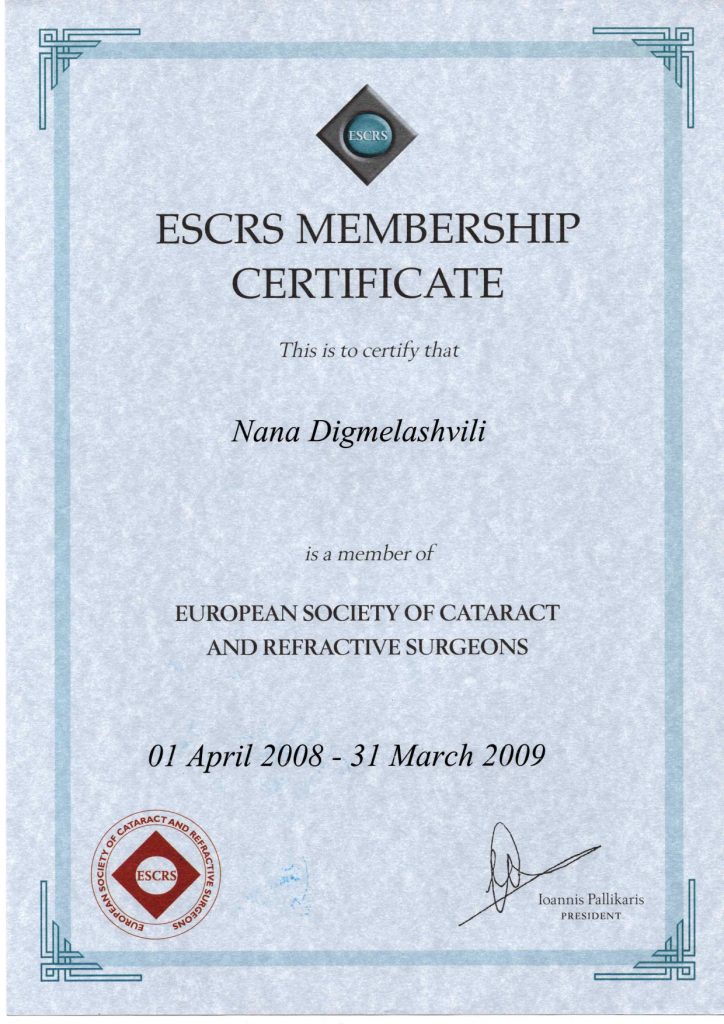 ESCRS

ESCRS MEMBERSHIP CERTIFICATE

This is to certify that

Nana Digmelashvili

is a member of

EUROPEAN SOCIETY OF CATARACT AND REFRACTIVE SURGEONS

01 April 2008 - 31 March 2009

EUROPEAN SOCIETY OF CATARACT AND REFRACTIVE SURGEONS
ESCRS

Ioannis Pallikaris
PRESIDENT